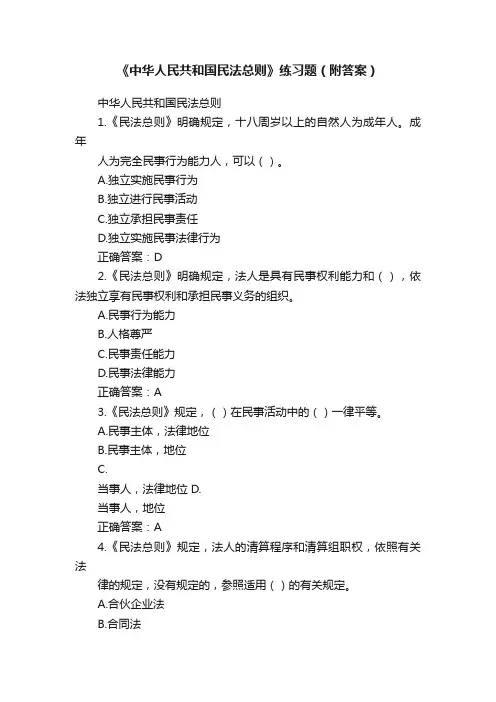 《中华人民共和国民法总则》练习题（附答案）

中华人民共和国民法总则

1.《民法总则》明确规定，十八周岁以上的自然人为成年人。成年

人为完全民事行为能力人，可以（ ）。

A.独立实施民事行为

B.独立进行民事活动

C.独立承担民事责任

D.独立实施民事法律行为

正确答案：D

2.《民法总则》明确规定，法人是具有民事权利能力和（ ），依法独立享有民事权利和承担民事义务的组织。

A.民事行为能力

B.人格尊严

C.民事责任能力

D.民事法律能力

正确答案：A

3.《民法总则》规定，（ ）在民事活动中的（ ）一律平等。

A.民事主体，法律地位

B.民事主体，地位

C.

当事人，法律地位 D.

当事人，地位

正确答案：A

4.《民法总则》规定，法人的清算程序和清算组职权，依照有关法

律的规定，没有规定的，参照适用（ ）的有关规定。

A.合伙企业法

B.合同法